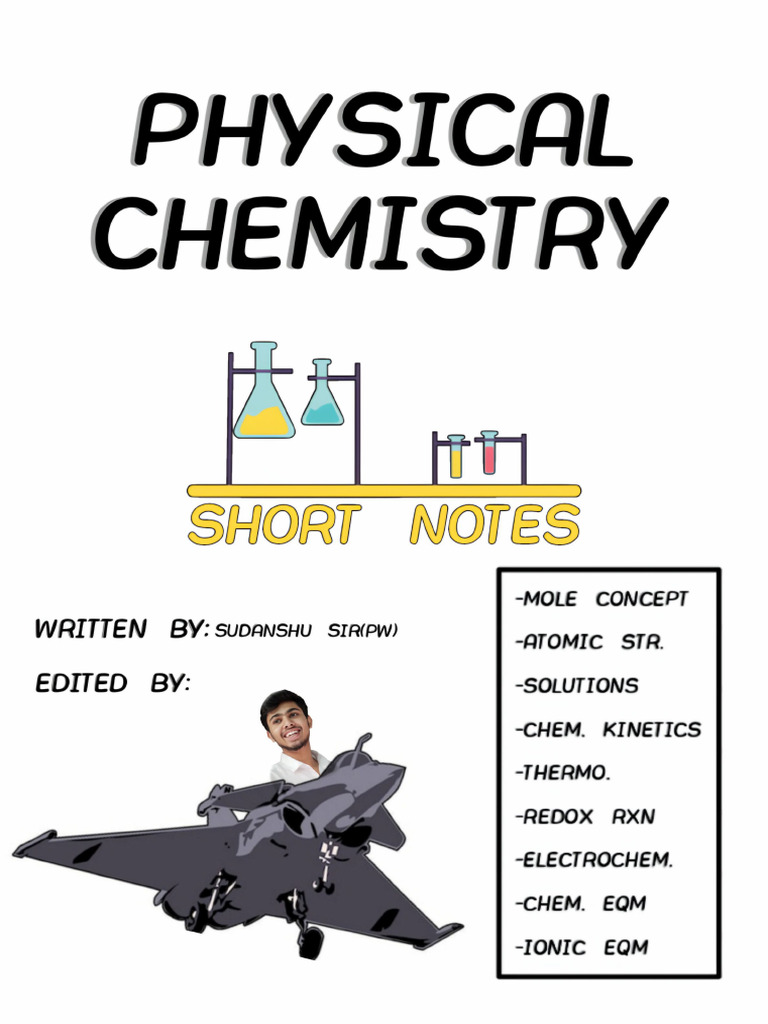 PHYSICAL CHEMISTRY

SHORT NOTES

WRITTEN BY: SUDANSHU SIR(PW)

EDITED BY:

-MOLE CONCEPT
-ATOMIC STR.
-SOLUTIONS
-CHEM. KINETICS
-THERMO.
-REDOX RXN
-ELECTROCHEM.
-CHEM. EQM
-IONIC EQM